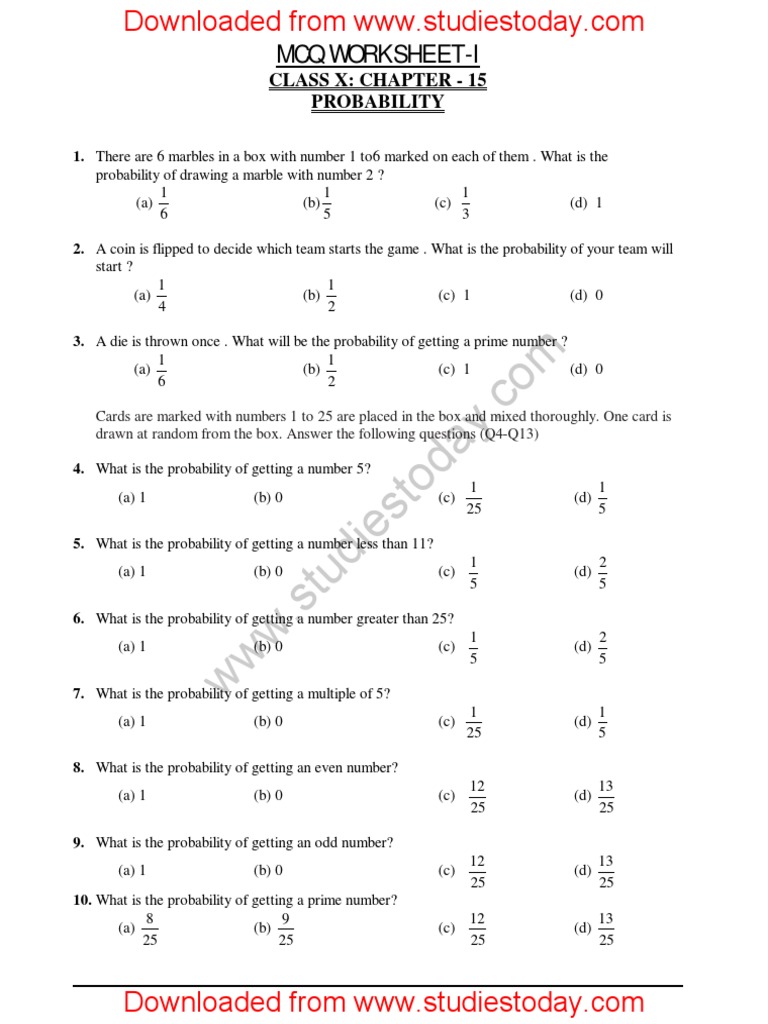 Downloaded from www.studiestoday.com

MCQ WORKSHEET-I
CLASS X: CHAPTER - 15
PROBABILITY

1. There are 6 marbles in a box with number 1 to6 marked on each of them . What is the probability of drawing a marble with number 2 ?
(a) $\frac{1}{6}$ (b) $\frac{1}{5}$ (c) $\frac{1}{3}$ (d) 1

2. A coin is flipped to decide which team starts the game . What is the probability of your team will start ?
(a) $\frac{1}{4}$ (b) $\frac{1}{2}$ (c) 1 (d) 0

3. A die is thrown once . What will be the probability of getting a prime number ?
(a) $\frac{1}{6}$ (b) $\frac{1}{2}$ (c) 1 (d) 0

Cards are marked with numbers 1 to 25 are placed in the box and mixed thoroughly. One card is drawn at random from the box. Answer the following questions (Q4-Q13)

4. What is the probability of getting a number 5?
(a) 1 (b) 0 (c) $\frac{1}{25}$ (d) $\frac{1}{5}$

5. What is the probability of getting a number less than 11?
(a) 1 (b) 0 (c) $\frac{1}{5}$ (d) $\frac{2}{5}$

6. What is the probability of getting a number greater than 25?
(a) 1 (b) 0 (c) $\frac{1}{5}$ (d) $\frac{2}{5}$

7. What is the probability of getting a multiple of 5?
(a) 1 (b) 0 (c) $\frac{1}{25}$ (d) $\frac{1}{5}$

8. What is the probability of getting an even number?
(a) 1 (b) 0 (c) $\frac{12}{25}$ (d) $\frac{13}{25}$

9. What is the probability of getting an odd number?
(a) 1 (b) 0 (c) $\frac{12}{25}$ (d) $\frac{13}{25}$

10. What is the probability of getting a prime number?
(a) $\frac{8}{25}$ (b) $\frac{9}{25}$ (c) $\frac{12}{25}$ (d) $\frac{13}{25}$

www.studiestoday.com

Downloaded from www.studiestoday.com